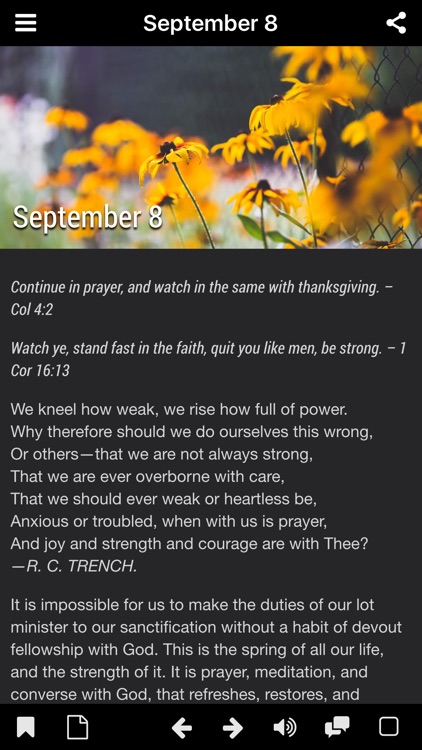 September 8

September 8

Continue in prayer, and watch in the same with thanksgiving. – Col 4:2

Watch ye, stand fast in the faith, quit you like men, be strong. – 1 Cor 16:13

We kneel how weak, we rise how full of power.
Why therefore should we do ourselves this wrong,
Or others—that we are not always strong,
That we are ever overborne with care,
That we should ever weak or heartless be,
Anxious or troubled, when with us is prayer,
And joy and strength and courage are with Thee?
—R. C. TRENCH.

It is impossible for us to make the duties of our lot minister to our sanctification without a habit of devout fellowship with God. This is the spring of all our life, and the strength of it. It is prayer, meditation, and converse with God, that refreshes, restores, and